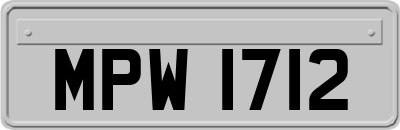 MPW 1712